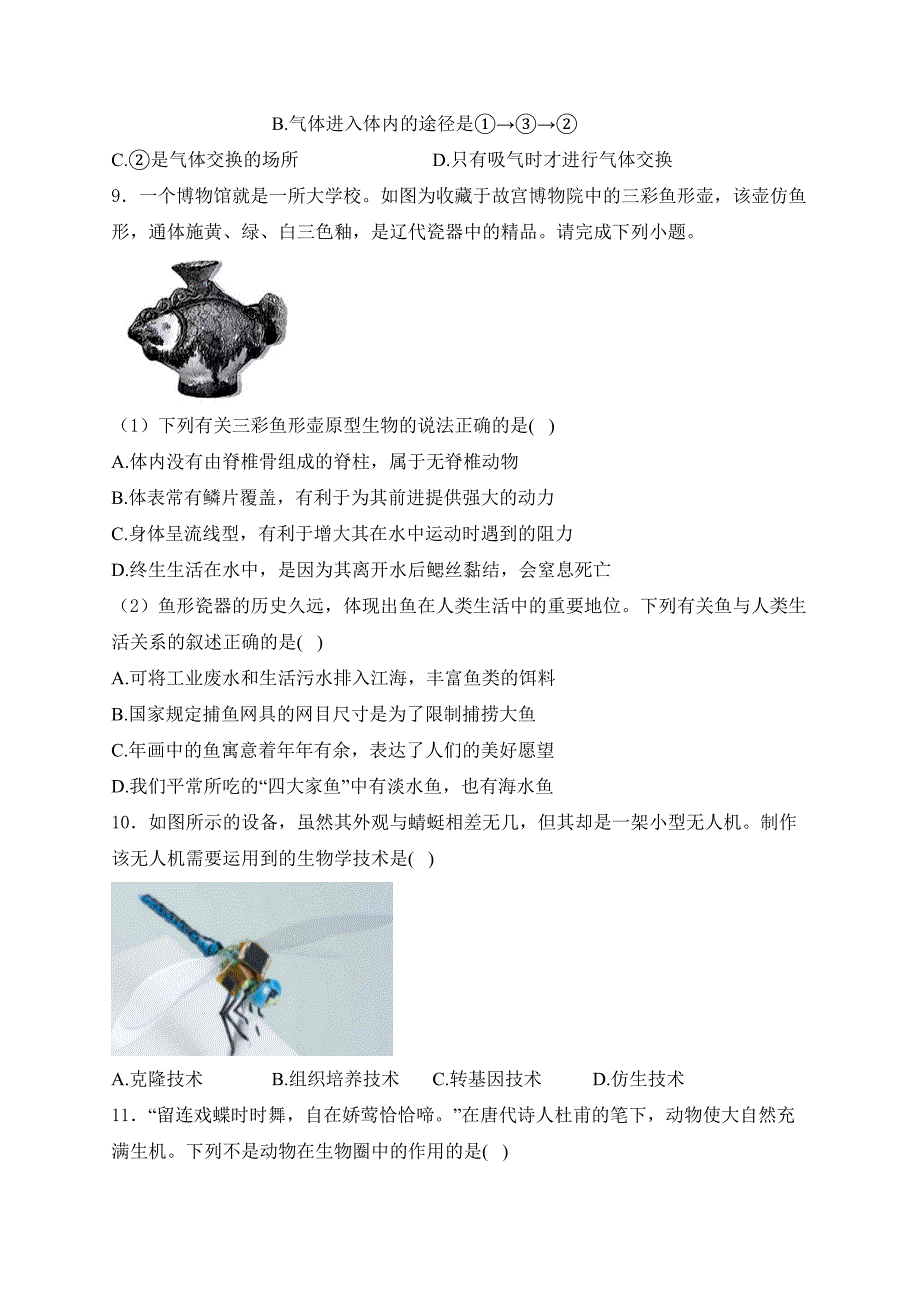 B.气体进入体内的途径是①→③→②

C.②是气体交换的场所　　　　　　D.只有吸气时才进行气体交换

9．一个博物馆就是一所大学校。如图为收藏于故宫博物院中的三彩鱼形壶，该壶仿鱼形，通体施黄、绿、白三色釉，是辽代瓷器中的精品。请完成下列小题。

（1）下列有关三彩鱼形壶原型生物的说法正确的是(　)

A.体内没有由脊椎骨组成的脊柱，属于无脊椎动物

B.体表常有鳞片覆盖，有利于为其前进提供强大的动力

C.身体呈流线型，有利于增大其在水中运动时遇到的阻力

D.终生生活在水中，是因为其离开水后鳃丝黏结，会窒息死亡

（2）鱼形瓷器的历史久远，体现出鱼在人类生活中的重要地位。下列有关鱼与人类生活关系的叙述正确的是(　)

A.可将工业废水和生活污水排入江海，丰富鱼类的饵料

B.国家规定捕鱼网具的网目尺寸是为了限制捕捞大鱼

C.年画中的鱼寓意着年年有余，表达了人们的美好愿望

D.我们平常所吃的“四大家鱼”中有淡水鱼，也有海水鱼

10．如图所示的设备，虽然其外观与蜻蜓相差无几，但其却是一架小型无人机。制作该无人机需要运用到的生物学技术是(　)

A.克隆技术　　B.组织培养技术　　C.转基因技术　　D.仿生技术

11．“留连戏蝶时时舞，自在娇莺恰恰啼。”在唐代诗人杜甫的笔下，动物使大自然充满生机。下列不是动物在生物圈中的作用的是(　)